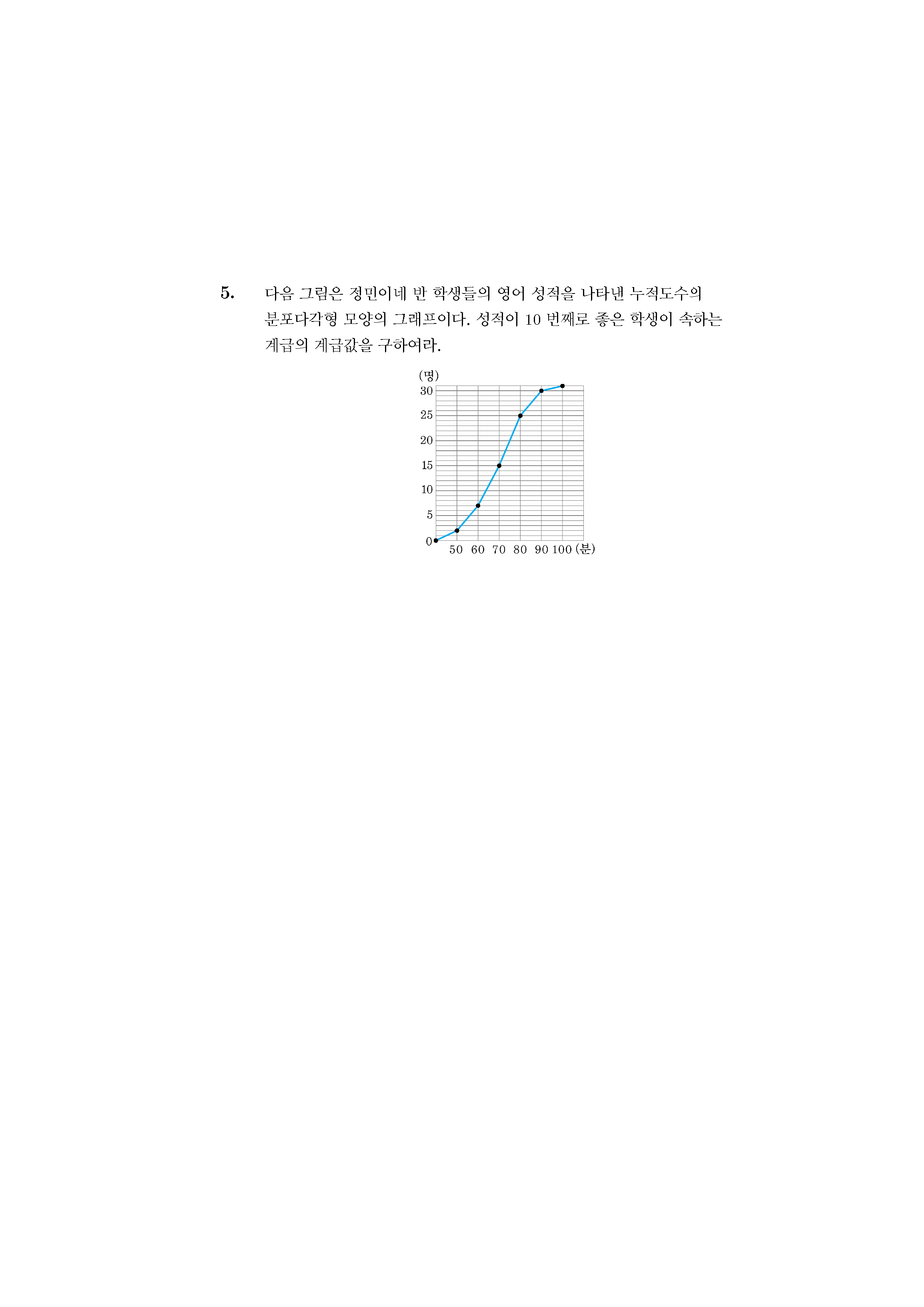 5. 다음 그림은 정민이네 반 학생들의 영어 성적을 나타낸 누적도수의 분포다각형 모양의 그래프이다. 성적이 10 번째로 좋은 학생이 속하는 계급의 계급값을 구하여라.

(명)
30
25
20
15
10
5
0
50 60 70 80 90 100 (분)